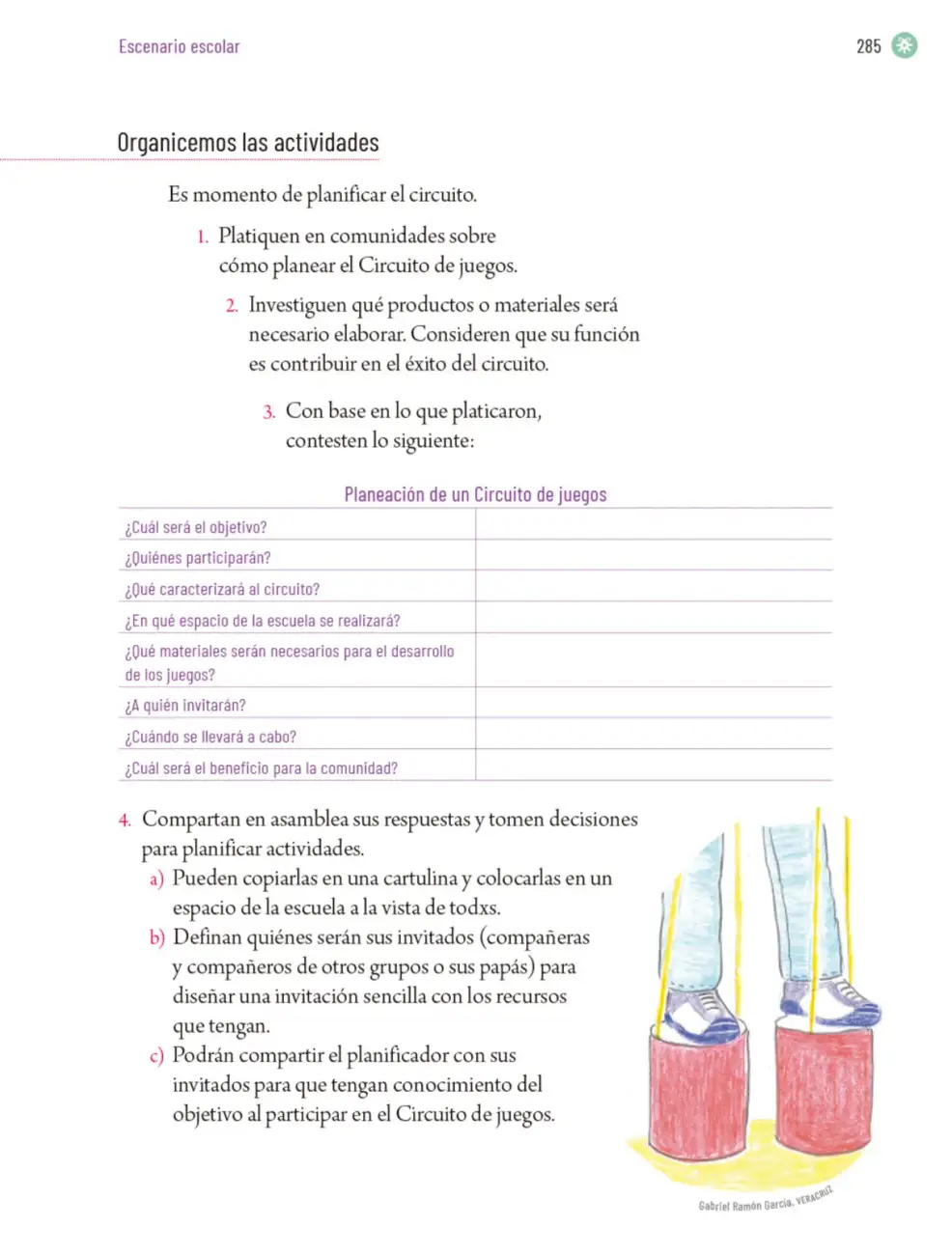 Escenario escolar

285

Organicemos las actividades

Es momento de planificar el circuito.

1. Platiquen en comunidades sobre cómo planear el Circuito de juegos.

2. Investiguen qué productos o materiales será necesario elaborar. Consideren que su función es contribuir en el éxito del circuito.

3. Con base en lo que platicaron, contesten lo siguiente:

Planeación de un Circuito de juegos

| ¿Cuál será el objetivo? | |
|---|---|
| ¿Quiénes participarán? | |
| ¿Qué caracterizará al circuito? | |
| ¿En qué espacio de la escuela se realizará? | |
| ¿Qué materiales serán necesarios para el desarrollo de los juegos? | |
| ¿A quién invitarán? | |
| ¿Cuándo se llevará a cabo? | |
| ¿Cuál será el beneficio para la comunidad? | |

4. Compartan en asamblea sus respuestas y tomen decisiones para planificar actividades.
a) Pueden copiarlas en una cartulina y colocarlas en un espacio de la escuela a la vista de todxs.
b) Definan quiénes serán sus invitados (compañeras y compañeros de otros grupos o sus papás) para diseñar una invitación sencilla con los recursos que tengan.
c) Podrán compartir el planificador con sus invitados para que tengan conocimiento del objetivo al participar en el Circuito de juegos.

Gabriel Ramón García, VERACRUZ